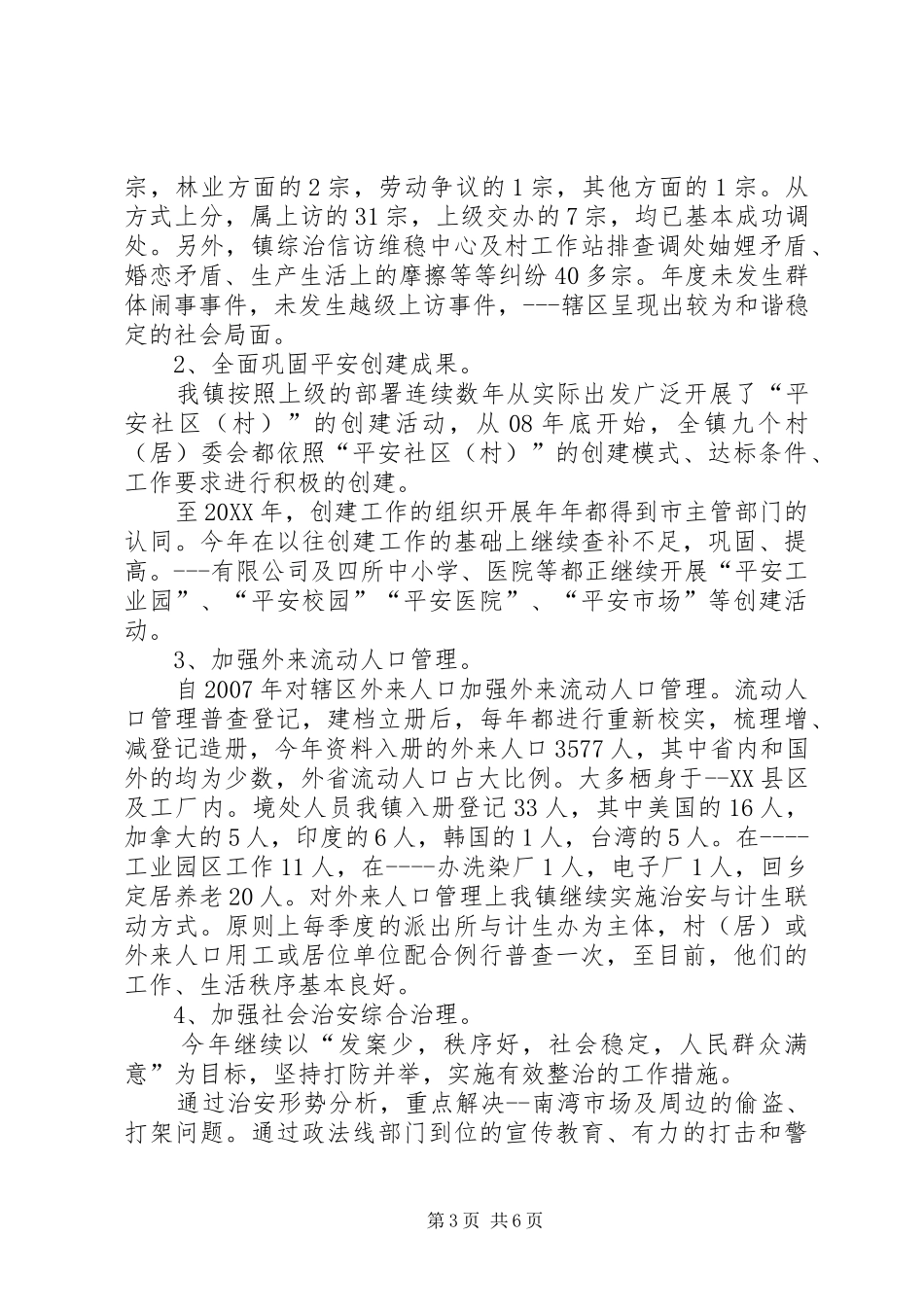 宗，林业方面的2宗，劳动争议的1宗，其他方面的1宗。从方式上分，属上访的31宗，上级交办的7宗，均已基本成功调处。另外，镇综治信访维稳中心及村工作站排查调处妯娌矛盾、婚恋矛盾、生产生活上的摩擦等等纠纷40多宗。年度未发生群体闹事事件，未发生越级上访事件，---辖区呈现出较为和谐稳定的社会局面。

2、全面巩固平安创建成果。

我镇按照上级的部署连续数年从实际出发广泛开展了“平安社区（村）”的创建活动，从08年底开始，全镇九个村（居）委会都依照“平安社区（村）”的创建模式、达标条件、工作要求进行积极的创建。

至20XX年，创建工作的组织开展年年都得到市主管部门的认同。今年在以往创建工作的基础上继续查补不足，巩固、提高。---有限公司及四所中小学、医院等都正继续开展“平安工业园”、“平安校园”“平安医院”、“平安市场”等创建活动。

3、加强外来流动人口管理。

自2007年对辖区外来人口加强外来流动人口管理。流动人口管理普查登记，建档立册后，每年都进行重新校实，梳理增、减登记造册，今年资料入册的外来人口3577人，其中省内和国外的均为少数，外省流动人口占大比例。大多栖身于--XX县区及工厂内。境处人员我镇入册登记33人，其中美国的16人，加拿大的5人，印度的6人，韩国的1人，台湾的5人。在----工业园区工作11人，在----办洗染厂1人，电子厂1人，回乡定居养老20人。对外来人口管理上我镇继续实施治安与计生联动方式。原则上每季度的派出所与计生办为主体，村（居）或外来人口用工或居位单位配合例行普查一次，至目前，他们的工作、生活秩序基本良好。

4、加强社会治安综合治理。

今年继续以“发案少，秩序好，社会稳定，人民群众满意”为目标，坚持打防并举，实施有效整治的工作措施。

通过治安形势分析，重点解决--南湾市场及周边的偷盗、打架问题。通过政法线部门到位的宣传教育、有力的打击和警

第3页 共6页